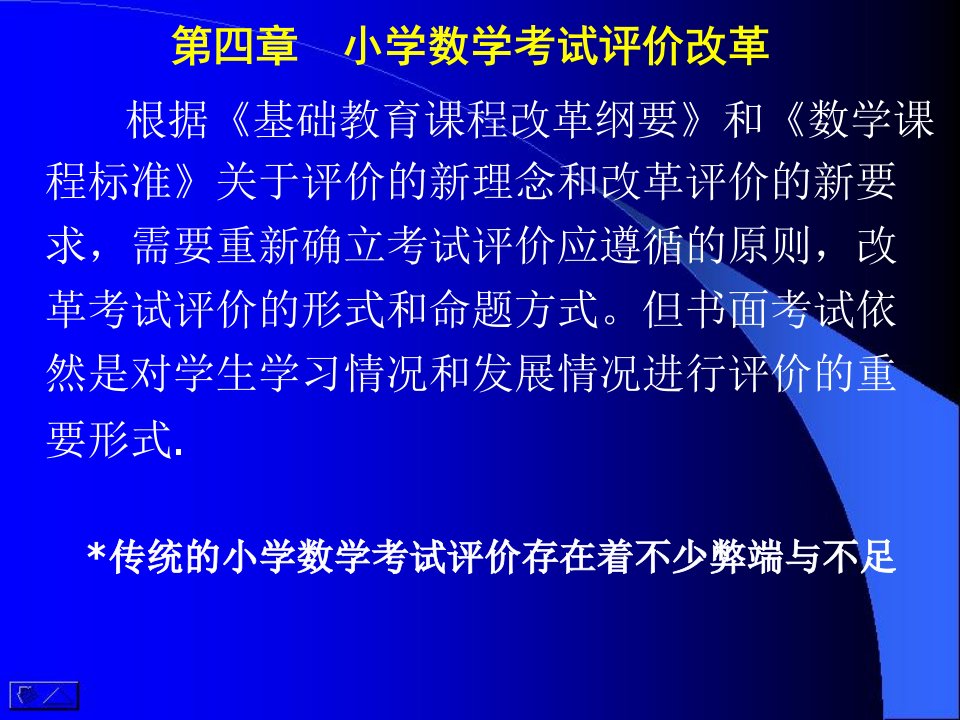 第四章　小学数学考试评价改革

根据《基础教育课程改革纲要》和《数学课程标准》关于评价的新理念和改革评价的新要求，需要重新确立考试评价应遵循的原则，改革考试评价的形式和命题方式。但书面考试依然是对学生学习情况和发展情况进行评价的重要形式.

*传统的小学数学考试评价存在着不少弊端与不足